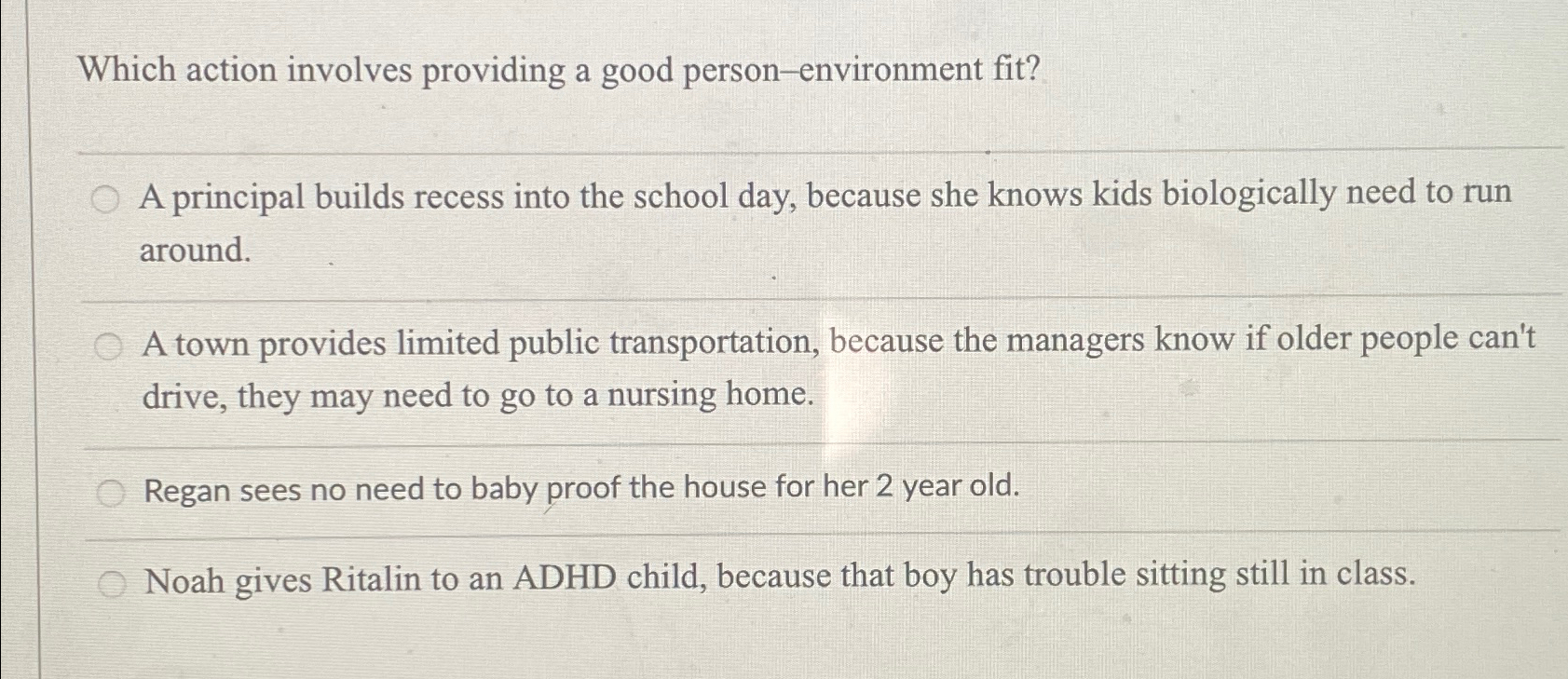 Which action involves providing a good person–environment fit?

A principal builds recess into the school day, because she knows kids biologically need to run around.

A town provides limited public transportation, because the managers know if older people can't drive, they may need to go to a nursing home.

Regan sees no need to baby proof the house for her 2 year old.

Noah gives Ritalin to an ADHD child, because that boy has trouble sitting still in class.